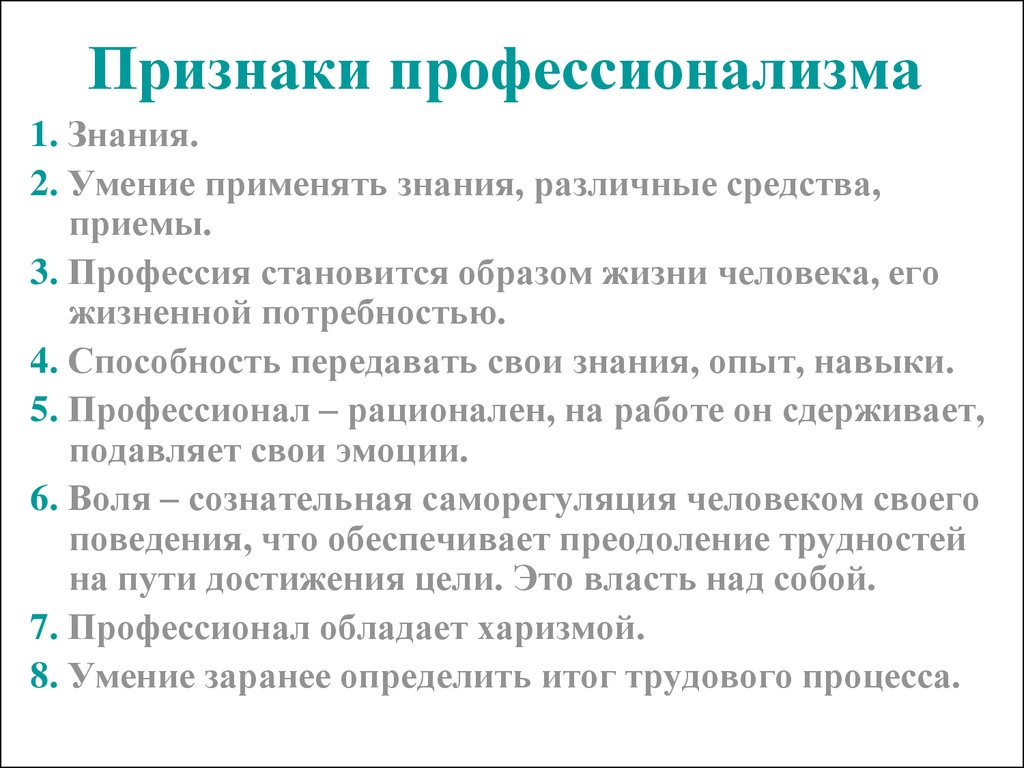 Признаки профессионализма

1. Знания.

2. Умение применять знания, различные средства, приемы.

3. Профессия становится образом жизни человека, его жизненной потребностью.

4. Способность передавать свои знания, опыт, навыки.

5. Профессионал – рационален, на работе он сдерживает, подавляет свои эмоции.

6. Воля – сознательная саморегуляция человеком своего поведения, что обеспечивает преодоление трудностей на пути достижения цели. Это власть над собой.

7. Профессионал обладает харизмой.

8. Умение заранее определить итог трудового процесса.